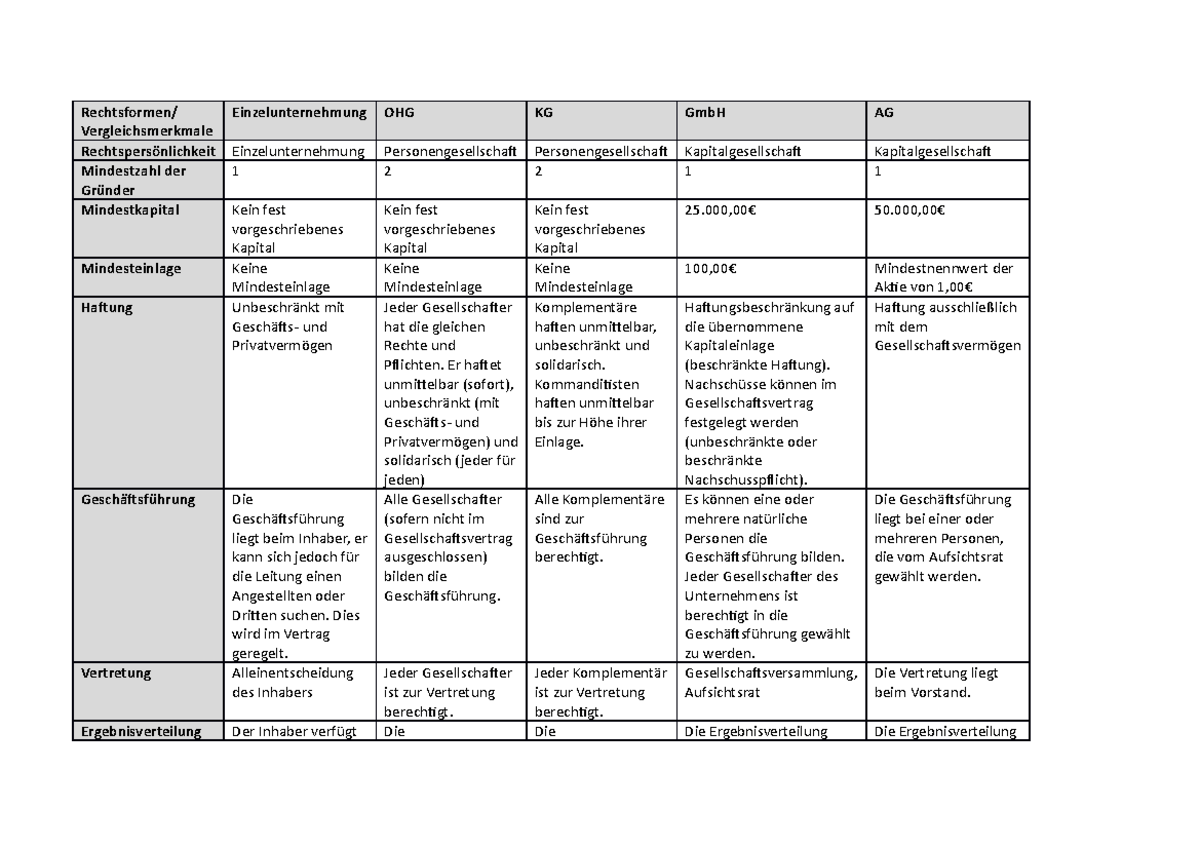 | Rechtsformen/ Vergleichsmerkmale | Einzelunternehmung | OHG | KG | GmbH | AG |
|---|---|---|---|---|---|
| Rechtspersönlichkeit | Einzelunternehmung | Personengesellschaft | Personengesellschaft | Kapitalgesellschaft | Kapitalgesellschaft |
| Mindestzahl der Gründer | 1 | 2 | 2 | 1 | 1 |
| Mindestkapital | Kein fest vorgeschriebenes Kapital | Kein fest vorgeschriebenes Kapital | Kein fest vorgeschriebenes Kapital | 25.000,00€ | 50.000,00€ |
| Mindesteinlage | Keine Mindesteinlage | Keine Mindesteinlage | Keine Mindesteinlage | 100,00€ | Mindestnennwert der Aktie von 1,00€ |
| Haftung | Unbeschränkt mit Geschäfts- und Privatvermögen | Jeder Gesellschafter hat die gleichen Rechte und Pflichten. Er haftet unmittelbar (sofort), unbeschränkt (mit Geschäfts- und Privatvermögen) und solidarisch (jeder für jeden) | Komplementäre haften unmittelbar, unbeschränkt und solidarisch. Kommanditisten haften unmittelbar bis zur Höhe ihrer Einlage. | Haftungsbeschränkung auf die übernommene Kapitaleinlage (beschränkte Haftung). Nachschüsse können im Gesellschaftsvertrag festgelegt werden (unbeschränkte oder beschränkte Nachschusspflicht). | Haftung ausschließlich mit dem Gesellschaftsvermögen |
| Geschäftsführung | Die Geschäftsführung liegt beim Inhaber, er kann sich jedoch für die Leitung einen Angestellten oder Dritten suchen. Dies wird im Vertrag geregelt. | Alle Gesellschafter (sofern nicht im Gesellschaftsvertrag ausgeschlossen) bilden die Geschäftsführung. | Alle Komplementäre sind zur Geschäftsführung berechtigt. | Es können eine oder mehrere natürliche Personen die Geschäftsführung bilden. Jeder Gesellschafter des Unternehmens ist berechtigt in die Geschäftsführung gewählt zu werden. | Die Geschäftsführung liegt bei einer oder mehreren Personen, die vom Aufsichtsrat gewählt werden. |
| Vertretung | Alleinentscheidung des Inhabers | Jeder Gesellschafter ist zur Vertretung berechtigt. | Jeder Komplementär ist zur Vertretung berechtigt. | Gesellschaftsversammlung, Aufsichtsrat | Die Vertretung liegt beim Vorstand. |
| Ergebnisverteilung | Der Inhaber verfügt | Die | Die | Die Ergebnisverteilung | Die Ergebnisverteilung |